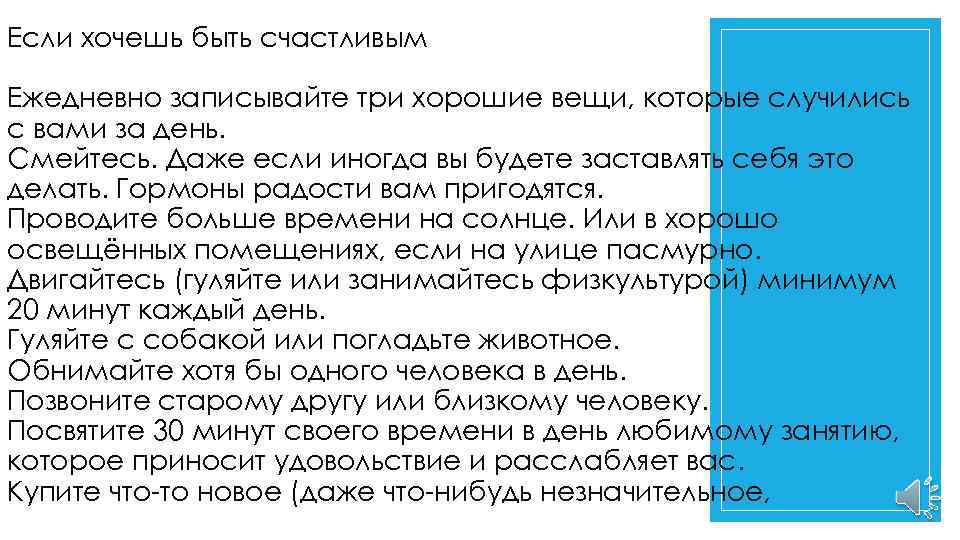 Если хочешь быть счастливым

Ежедневно записывайте три хорошие вещи, которые случились с вами за день.
Смейтесь. Даже если иногда вы будете заставлять себя это делать. Гормоны радости вам пригодятся.
Проводите больше времени на солнце. Или в хорошо освещённых помещениях, если на улице пасмурно.
Двигайтесь (гуляйте или занимайтесь физкультурой) минимум 20 минут каждый день.
Гуляйте с собакой или погладьте животное.
Обнимайте хотя бы одного человека в день.
Позвоните старому другу или близкому человеку.
Посвятите 30 минут своего времени в день любимому занятию, которое приносит удовольствие и расслабляет вас.
Купите что-то новое (даже что-нибудь незначительное,